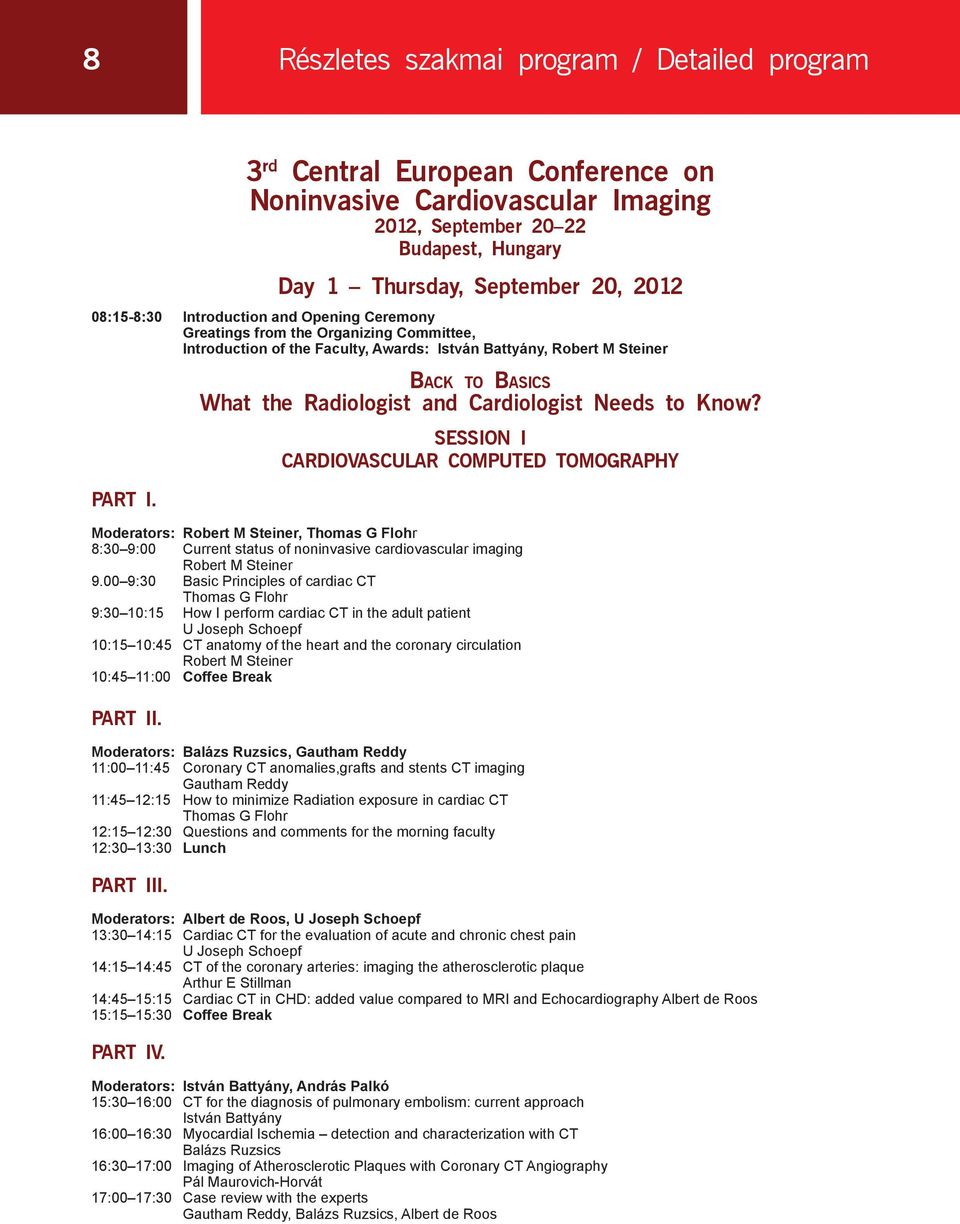 8

Részletes szakmai program / Detailed program

3rd Central European Conference on Noninvasive Cardiovascular Imaging
2012, September 20–22
Budapest, Hungary

Day 1 – Thursday, September 20, 2012

08:15-8:30 Introduction and Opening Ceremony
Greatings from the Organizing Committee,
Introduction of the Faculty, Awards: István Battyány, Robert M Steiner

Back to Basics
What the Radiologist and Cardiologist Needs to Know?
SESSION I
CARDIOVASCULAR COMPUTED TOMOGRAPHY

PART I.

Moderators: Robert M Steiner, Thomas G Flohr
8:30–9:00 Current status of noninvasive cardiovascular imaging
Robert M Steiner
9.00–9:30 Basic Principles of cardiac CT
Thomas G Flohr
9:30–10:15 How I perform cardiac CT in the adult patient
U Joseph Schoepf
10:15–10:45 CT anatomy of the heart and the coronary circulation
Robert M Steiner
10:45–11:00 Coffee Break

PART II.

Moderators: Balázs Ruzsics, Gautham Reddy
11:00–11:45 Coronary CT anomalies,grafts and stents CT imaging
Gautham Reddy
11:45–12:15 How to minimize Radiation exposure in cardiac CT
Thomas G Flohr
12:15–12:30 Questions and comments for the morning faculty
12:30–13:30 Lunch

PART III.

Moderators: Albert de Roos, U Joseph Schoepf
13:30–14:15 Cardiac CT for the evaluation of acute and chronic chest pain
U Joseph Schoepf
14:15–14:45 CT of the coronary arteries: imaging the atherosclerotic plaque
Arthur E Stillman
14:45–15:15 Cardiac CT in CHD: added value compared to MRI and Echocardiography Albert de Roos
15:15–15:30 Coffee Break

PART IV.

Moderators: István Battyány, András Palkó
15:30–16:00 CT for the diagnosis of pulmonary embolism: current approach
István Battyány
16:00–16:30 Myocardial Ischemia – detection and characterization with CT
Balázs Ruzsics
16:30–17:00 Imaging of Atherosclerotic Plaques with Coronary CT Angiography
Pál Maurovich-Horvát
17:00–17:30 Case review with the experts
Gautham Reddy, Balázs Ruzsics, Albert de Roos